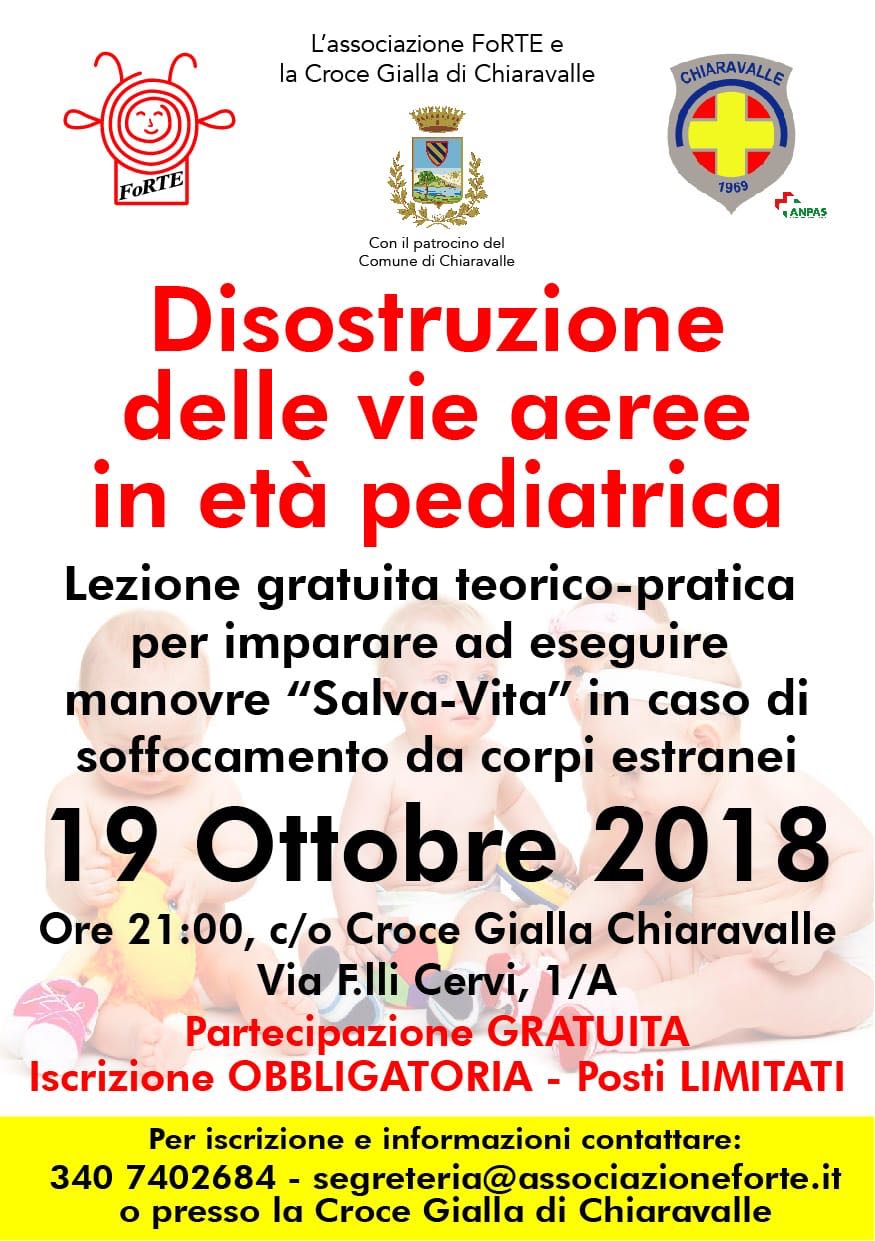 FoRTE

L'associazione FoRTE e
la Croce Gialla di Chiaravalle

CHIARAVALLE
1969

ANPAS

Con il patrocino del
Comune di Chiaravalle

Disostruzione
delle vie aeree
in età pediatrica

Lezione gratuita teorico-pratica per imparare ad eseguire manovre "Salva-Vita" in caso di soffocamento da corpi estranei

19 Ottobre 2018

Ore 21:00, c/o Croce Gialla Chiaravalle
Via F.lli Cervi, 1/A

Partecipazione GRATUITA
Iscrizione OBBLIGATORIA - Posti LIMITATI

Per iscrizione e informazioni contattare:
340 7402684 - segreteria@associazioneforte.it
o presso la Croce Gialla di Chiaravalle